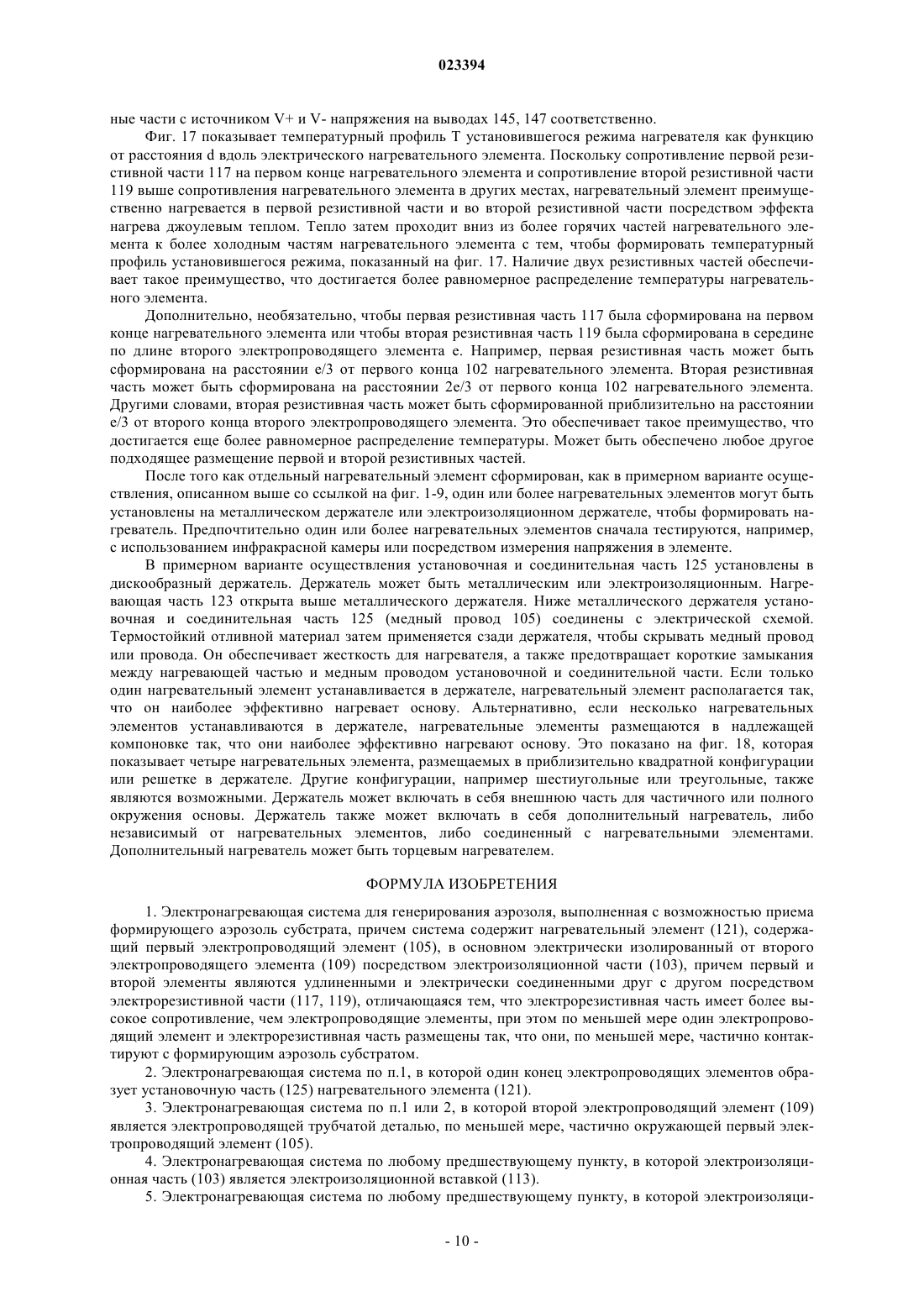 023394

ные части с источником V+ и V- напряжения на выводах 145, 147 соответственно.

Фиг. 17 показывает температурный профиль T установившегося режима нагревателя как функцию от расстояния d вдоль электрического нагревательного элемента. Поскольку сопротивление первой резистивной части 117 на первом конце нагревательного элемента и сопротивление второй резистивной части 119 выше сопротивления нагревательного элемента в других местах, нагревательный элемент преимущественно нагревается в первой резистивной части и во второй резистивной части посредством эффекта нагрева джоулевым теплом. Тепло затем проходит вниз из более горячих частей нагревательного элемента к более холодным частям нагревательного элемента с тем, чтобы формировать температурный профиль установившегося режима, показанный на фиг. 17. Наличие двух резистивных частей обеспечивает такое преимущество, что достигается более равномерное распределение температуры нагревательного элемента.

Дополнительно, необязательно, чтобы первая резистивная часть 117 была сформирована на первом конце нагревательного элемента или чтобы вторая резистивная часть 119 была сформирована в середине по длине второго электропроводящего элемента e. Например, первая резистивная часть может быть сформирована на расстоянии e/3 от первого конца 102 нагревательного элемента. Вторая резистивная часть может быть сформирована на расстоянии 2e/3 от первого конца 102 нагревательного элемента. Другими словами, вторая резистивная часть может быть сформированной приблизительно на расстоянии e/3 от второго конца второго электропроводящего элемента. Это обеспечивает такое преимущество, что достигается еще более равномерное распределение температуры. Может быть обеспечено любое другое подходящее размещение первой и второй резистивных частей.

После того как отдельный нагревательный элемент сформирован, как в примерном варианте осуществления, описанном выше со ссылкой на фиг. 1-9, один или более нагревательных элементов могут быть установлены на металлическом держателе или электроизоляционном держателе, чтобы формировать нагреватель. Предпочтительно один или более нагревательных элементов сначала тестируются, например, с использованием инфракрасной камеры или посредством измерения напряжения в элементе.

В примерном варианте осуществления установочная и соединительная часть 125 установлены в дискообразный держатель. Держатель может быть металлическим или электроизоляционным. Нагревающая часть 123 открыта выше металлического держателя. Ниже металлического держателя установочная и соединительная часть 125 (медный провод 105) соединены с электрической схемой. Термостойкий отливной материал затем применяется сзади держателя, чтобы скрывать медный провод или провода. Он обеспечивает жесткость для нагревателя, а также предотвращает короткие замыкания между нагревающей частью и медным проводом установочной и соединительной части. Если только один нагревательный элемент устанавливается в держателе, нагревательный элемент располагается так, что он наиболее эффективно нагревает основу. Альтернативно, если несколько нагревательных элементов устанавливаются в держателе, нагревательные элементы размещаются в надлежащей компоновке так, что они наиболее эффективно нагревают основу. Это показано на фиг. 18, которая показывает четыре нагревательных элемента, размещаемых в приблизительно квадратной конфигурации или решетке в держателе. Другие конфигурации, например шестиугольные или треугольные, также являются возможными. Держатель может включать в себя внешнюю часть для частичного или полного окружения основы. Держатель также может включать в себя дополнительный нагреватель, либо независимый от нагревательных элементов, либо соединенный с нагревательными элементами. Дополнительный нагреватель может быть торцевым нагревателем.

ФОРМУЛА ИЗОБРЕТЕНИЯ

1. Электронагревающая система для генерирования аэрозоля, выполненная с возможностью приема формирующего аэрозоль субстрата, причем система содержит нагревательный элемент (121), содержащий первый электропроводящий элемент (105), в основном электрически изолированный от второго электропроводящего элемента (109) посредством электроизоляционной части (103), причем первый и второй элементы являются удлиненными и электрически соединенными друг с другом посредством электрорезистивной части (117, 119), отличающаяся тем, что электрорезистивная часть имеет более высокое сопротивление, чем электропроводящие элементы, при этом по меньшей мере один электропроводящий элемент и электрорезистивная часть размещены так, что они, по меньшей мере, частично контактируют с формирующим аэрозоль субстратом.

2. Электронагревающая система по п.1, в которой один конец электропроводящих элементов образует установочную часть (125) нагревательного элемента (121).

3. Электронагревающая система по п.1 или 2, в которой второй электропроводящий элемент (109) является электропроводящей трубчатой деталью, по меньшей мере, частично окружающей первый электропроводящий элемент (105).

4. Электронагревающая система по любому предшествующему пункту, в которой электроизоляционная часть (103) является электроизоляционной вставкой (113).

5. Электронагревающая система по любому предшествующему пункту, в которой электроизоляци-

- 10 -